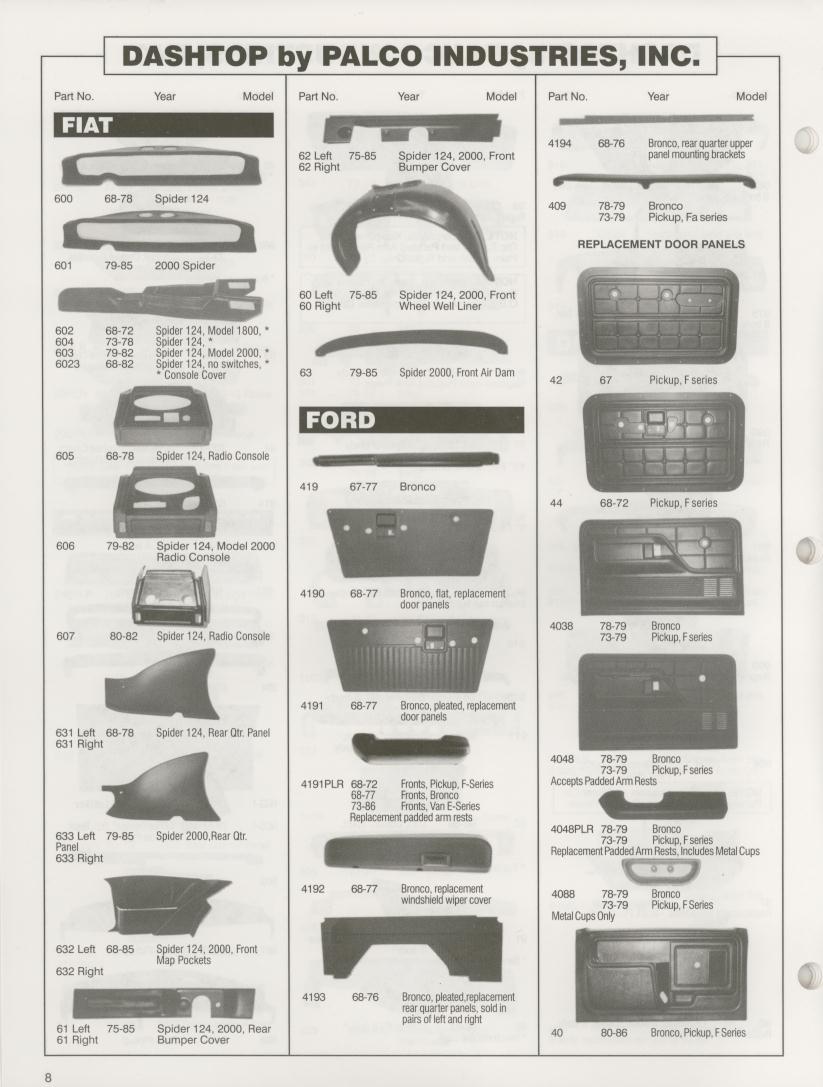 DASHTOP by PALCO INDUSTRIES, INC.

Part No. Year Model

FIAT

600 68-78 Spider 124

601 79-85 2000 Spider

602 68-72 Spider 124, Model 1800, *
604 73-78 Spider 124, *
603 79-82 Spider 124, Model 2000, *
6023 68-82 Spider 124, no switches, *
* Console Cover

605 68-78 Spider 124, Radio Console

606 79-82 Spider 124, Model 2000 Radio Console

607 80-82 Spider 124, Radio Console

631 Left 68-78 Spider 124, Rear Qtr. Panel
631 Right

633 Left 79-85 Spider 2000,Rear Qtr. Panel
633 Right

632 Left 68-85 Spider 124, 2000, Front Map Pockets
632 Right

61 Left 75-85 Spider 124, 2000, Rear Bumper Cover
61 Right

Part No. Year Model

62 Left 75-85 Spider 124, 2000, Front Bumper Cover
62 Right

60 Left 75-85 Spider 124, 2000, Front Wheel Well Liner
60 Right

63 79-85 Spider 2000, Front Air Dam

FORD

419 67-77 Bronco

4190 68-77 Bronco, flat, replacement door panels

4191 68-77 Bronco, pleated, replacement door panels

4191PLR 68-72 Fronts, Pickup, F-Series
68-77 Fronts, Bronco
73-86 Fronts, Van E-Series
Replacement padded arm rests

4192 68-77 Bronco, replacement windshield wiper cover

4193 68-76 Bronco, pleated,replacement rear quarter panels, sold in pairs of left and right

Part No. Year Model

4194 68-76 Bronco, rear quarter upper panel mounting brackets

409 78-79 Bronco
73-79 Pickup, Fa series

REPLACEMENT DOOR PANELS

42 67 Pickup, F series

44 68-72 Pickup, F series

4038 78-79 Bronco
73-79 Pickup, F series

4048 78-79 Bronco
73-79 Pickup, F series
Accepts Padded Arm Rests

4048PLR 78-79 Bronco
73-79 Pickup, F series
Replacement Padded Arm Rests, Includes Metal Cups

4088 78-79 Bronco
73-79 Pickup, F Series
Metal Cups Only

40 80-86 Bronco, Pickup, F Series

8